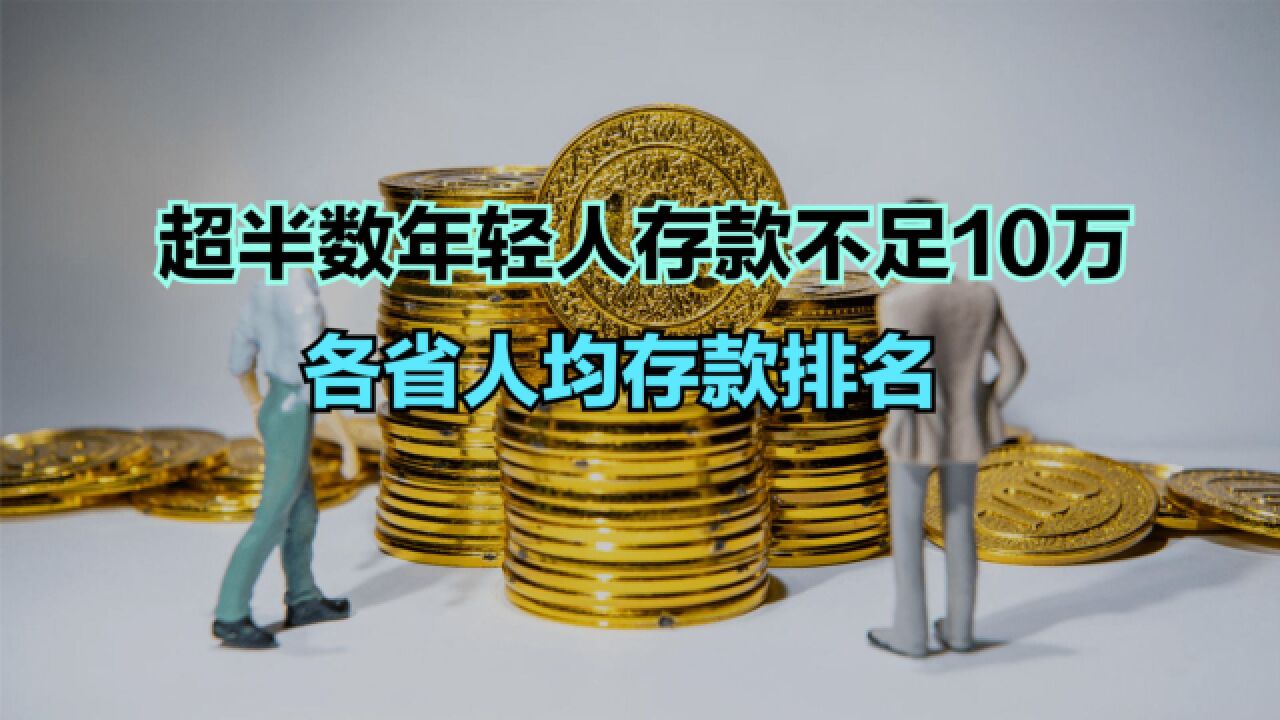 超半数年轻人存款不足10万

各省人均存款排名